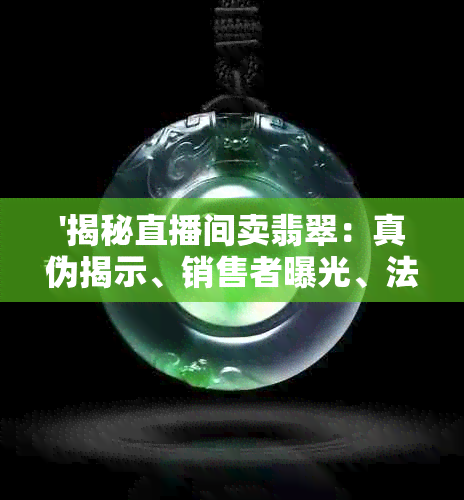 '揭秘直播间卖翡翠：真伪揭示、销售者曝光、法